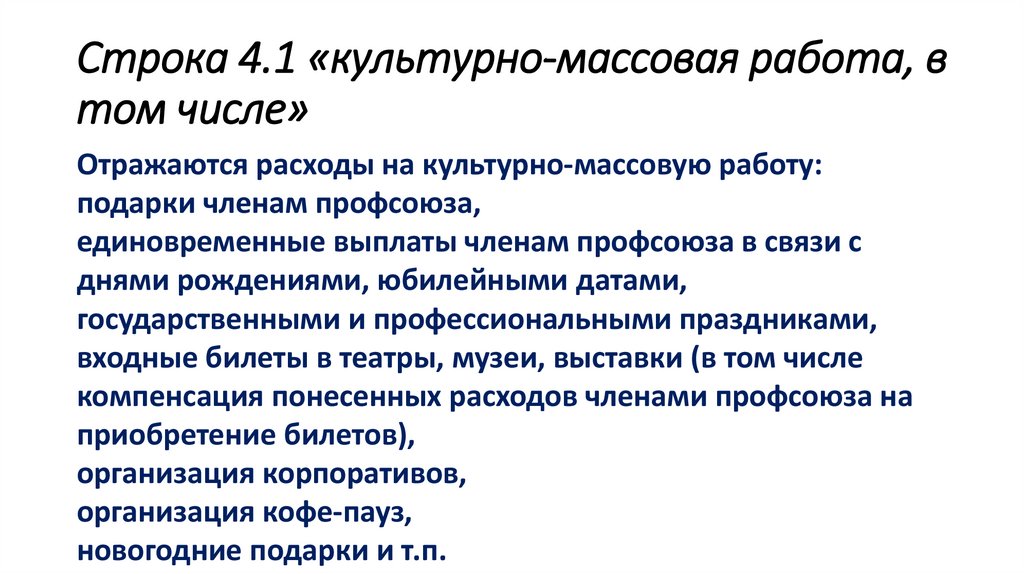 Строка 4.1 «культурно-массовая работа, в том числе»

Отражаются расходы на культурно-массовую работу:
подарки членам профсоюза,
единовременные выплаты членам профсоюза в связи с днями рождениями, юбилейными датами, государственными и профессиональными праздниками,
входные билеты в театры, музеи, выставки (в том числе компенсация понесенных расходов членами профсоюза на приобретение билетов),
организация корпоративов,
организация кофе-пауз,
новогодние подарки и т.п.